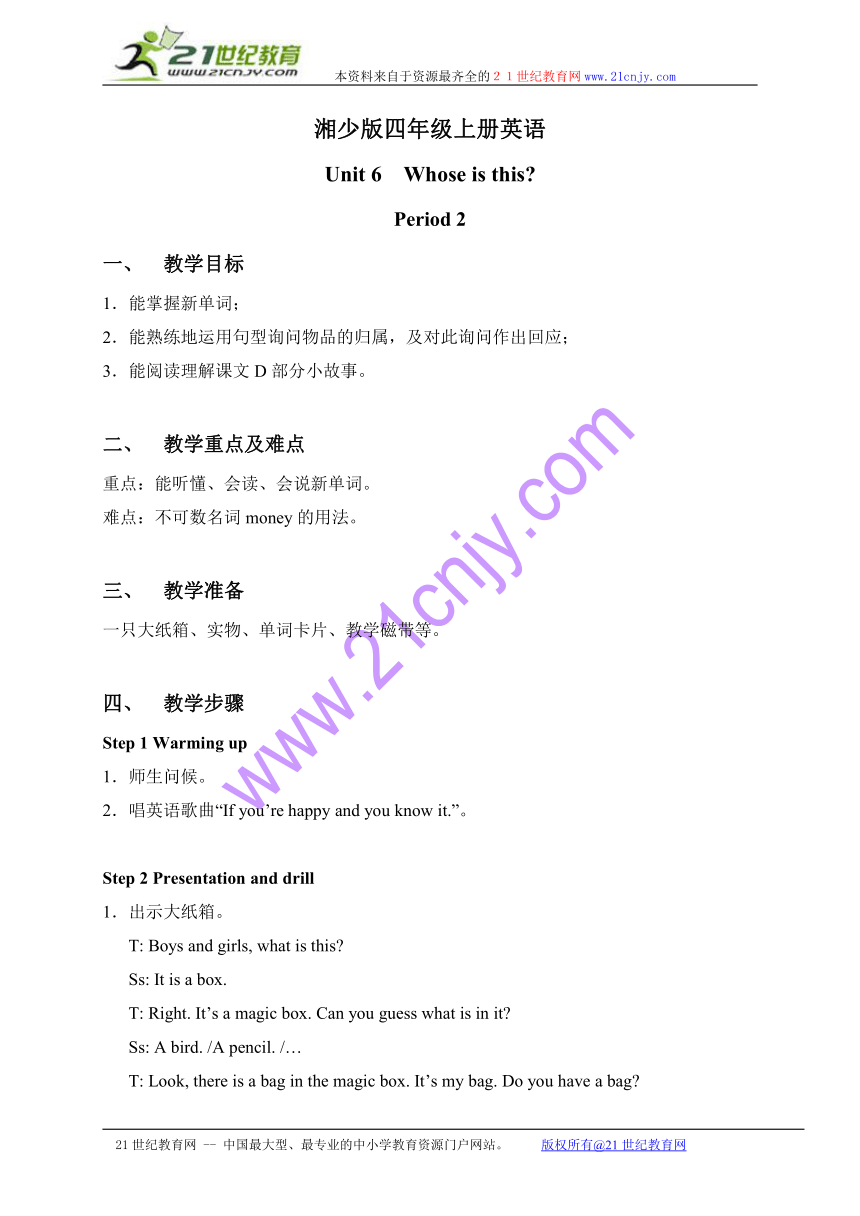 21世纪教育
www.21cnjy.com
本资料来自于资源最齐全的２１世纪教育网www.21cnjy.com

湘少版四年级上册英语

Unit 6　Whose is this?

Period 2

一、　教学目标

1．能掌握新单词；

2．能熟练地运用句型询问物品的归属，及对此询问作出回应；

3．能阅读理解课文 D 部分小故事。

二、　教学重点及难点

重点：能听懂、会读、会说新单词。

难点：不可数名词 money 的用法。

三、　教学准备

一只大纸箱、实物、单词卡片、教学磁带等。

四、　教学步骤

Step 1 Warming up

1．师生问候。

2．唱英语歌曲“If you’re happy and you know it.”。

Step 2 Presentation and drill

1．出示大纸箱。

T: Boys and girls, what is this?

Ss: It is a box.

T: Right. It’s a magic box. Can you guess what is in it?

Ss: A bird. /A pencil. /…

T: Look, there is a bag in the magic box. It’s my bag. Do you have a bag?

www.21cnjy.com

21世纪教育网 -- 中国最大型、最专业的中小学教育资源门户网站。　　版权所有@21世纪教育网